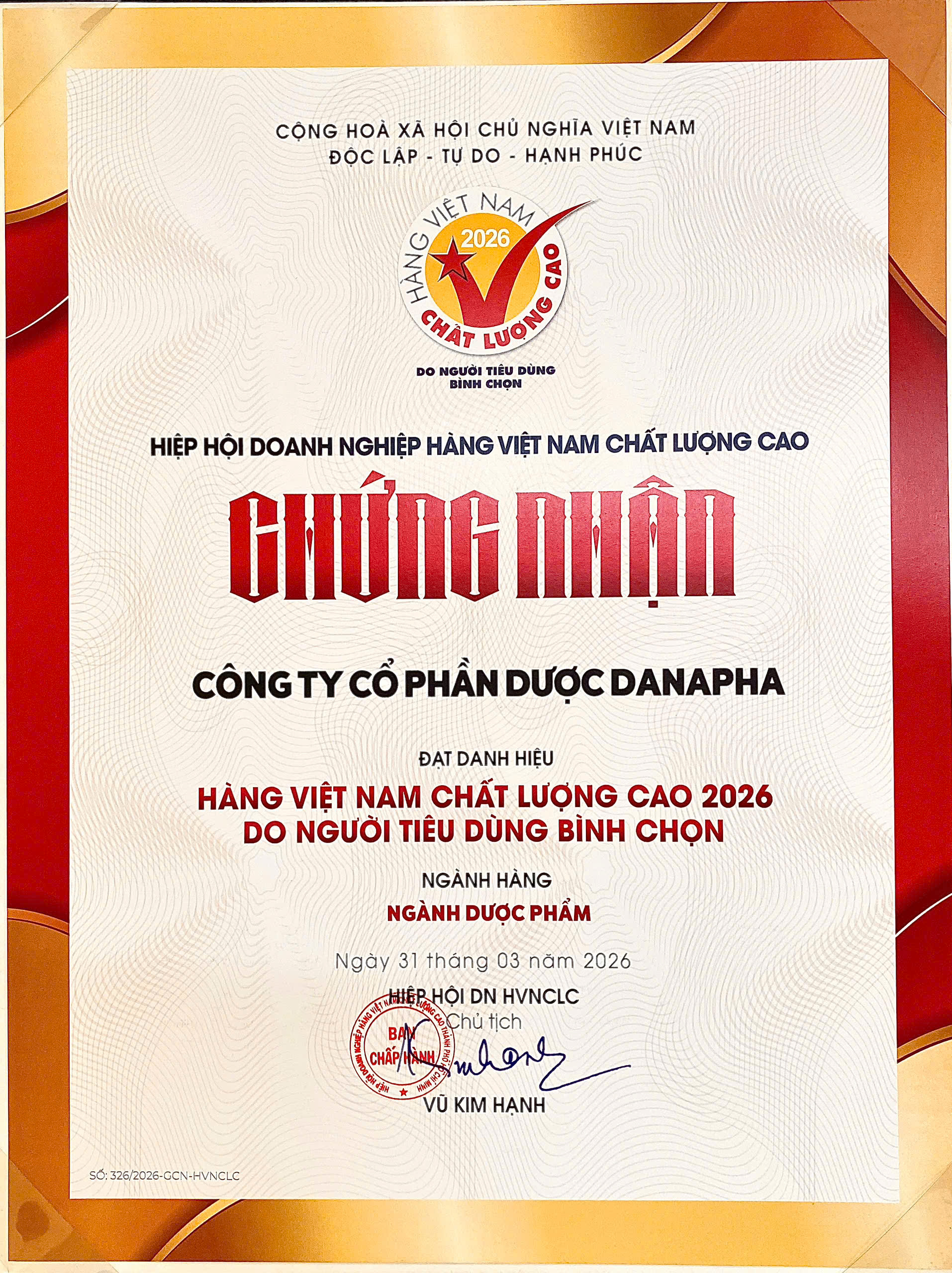 CỘNG HOÀ XÃ HỘI CHỦ NGHĨA VIỆT NAM
ĐỘC LẬP - TỰ DO - HẠNH PHÚC

HÀNG VIỆT NAM
2026
CHẤT LƯỢNG CAO
DO NGƯỜI TIÊU DÙNG BÌNH CHỌN

HIỆP HỘI DOANH NGHIỆP HÀNG VIỆT NAM CHẤT LƯỢNG CAO

CHỨNG NHẬN

CÔNG TY CỔ PHẦN DƯỢC DANAPHA

ĐẠT DANH HIỆU

HÀNG VIỆT NAM CHẤT LƯỢNG CAO 2026
DO NGƯỜI TIÊU DÙNG BÌNH CHỌN

NGÀNH HÀNG

NGÀNH DƯỢC PHẨM

Ngày 31 tháng 03 năm 2026

HIỆP HỘI DN HVNCLC
Chủ tịch

HIỆP HỘI DOANH NGHIỆP HÀNG VIỆT NAM CHẤT LƯỢNG CAO THÀNH PHỐ HỒ CHÍ MINH
BAN CHẤP HÀNH

VŨ KIM HẠNH

SỐ: 326/2026-GCN-HVNCLC